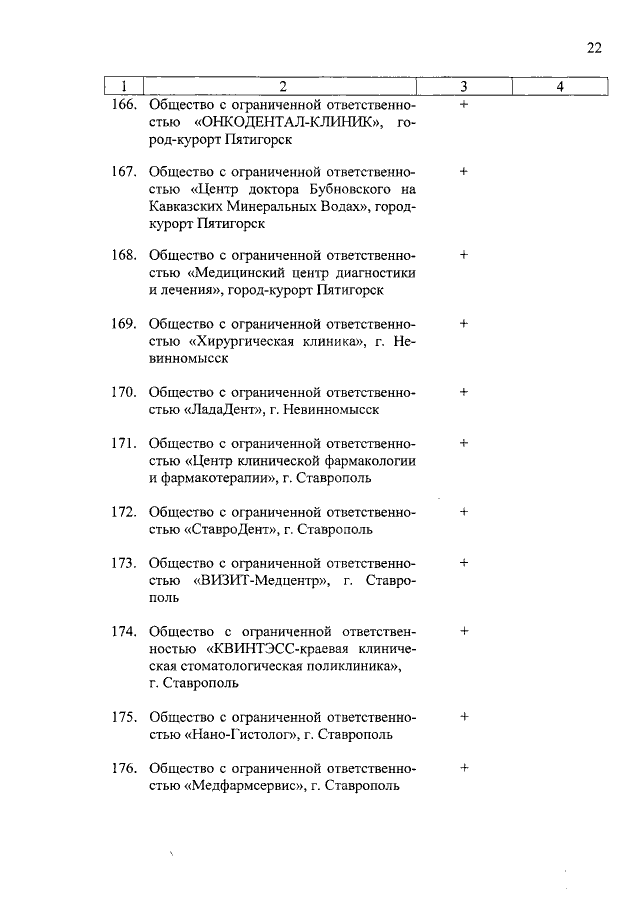 22

| 1 | 2 | 3 | 4 |
|---|---|---|---|
| 166. | Общество с ограниченной ответственностью «ОНКОДЕНТАЛ-КЛИНИК», город-курорт Пятигорск | + | |
| 167. | Общество с ограниченной ответственностью «Центр доктора Бубновского на Кавказских Минеральных Водах», город-курорт Пятигорск | + | |
| 168. | Общество с ограниченной ответственностью «Медицинский центр диагностики и лечения», город-курорт Пятигорск | + | |
| 169. | Общество с ограниченной ответственностью «Хирургическая клиника», г. Невинномысск | + | |
| 170. | Общество с ограниченной ответственностью «ЛадаДент», г. Невинномысск | + | |
| 171. | Общество с ограниченной ответственностью «Центр клинической фармакологии и фармакотерапии», г. Ставрополь | + | |
| 172. | Общество с ограниченной ответственностью «СтавроДент», г. Ставрополь | + | |
| 173. | Общество с ограниченной ответственностью «ВИЗИТ-Медцентр», г. Ставрополь | + | |
| 174. | Общество с ограниченной ответственностью «КВИНТЭСС-краевая клиническая стоматологическая поликлиника», г. Ставрополь | + | |
| 175. | Общество с ограниченной ответственностью «Нано-Гистолог», г. Ставрополь | + | |
| 176. | Общество с ограниченной ответственностью «Медфармсервис», г. Ставрополь | + | |